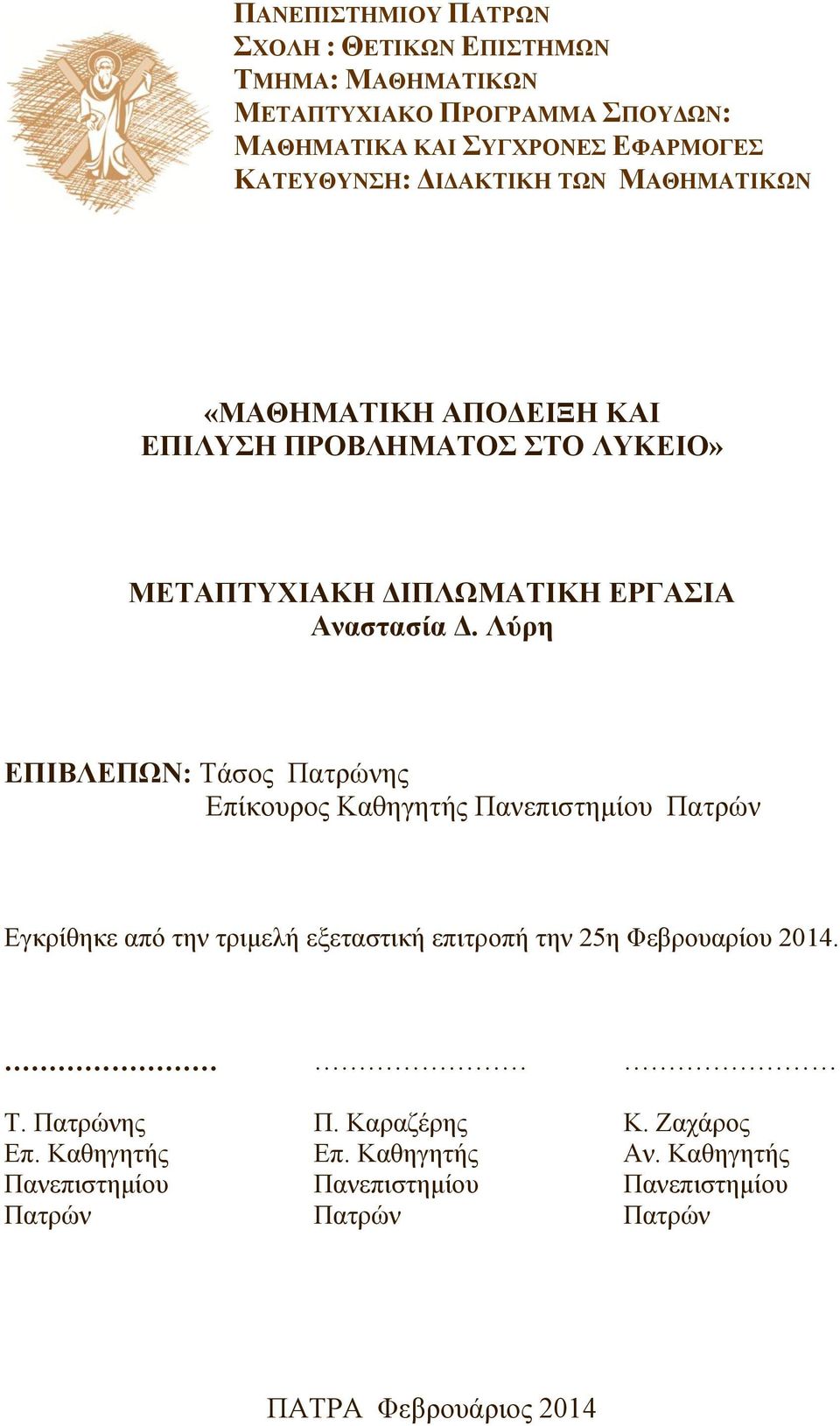 ΠΑΝΕΠΙΣΤΗΜΙΟΥ ΠΑΤΡΩΝ
ΣΧΟΛΗ : ΘΕΤΙΚΩΝ ΕΠΙΣΤΗΜΩΝ
ΤΜΗΜΑ: ΜΑΘΗΜΑΤΙΚΩΝ
ΜΕΤΑΠΤΥΧΙΑΚΟ ΠΡΟΓΡΑΜΜΑ ΣΠΟΥΔΩΝ:
ΜΑΘΗΜΑΤΙΚΑ ΚΑΙ ΣΥΓΧΡΟΝΕΣ ΕΦΑΡΜΟΓΕΣ
ΚΑΤΕΥΘΥΝΣΗ: ΔΙΔΑΚΤΙΚΗ ΤΩΝ ΜΑΘΗΜΑΤΙΚΩΝ

«ΜΑΘΗΜΑΤΙΚΗ ΑΠΟΔΕΙΞΗ ΚΑΙ ΕΠΙΛΥΣΗ ΠΡΟΒΛΗΜΑΤΟΣ ΣΤΟ ΛΥΚΕΙΟ»

ΜΕΤΑΠΤΥΧΙΑΚΗ ΔΙΠΛΩΜΑΤΙΚΗ ΕΡΓΑΣΙΑ
Αναστασία Δ. Λύρη

ΕΠΙΒΛΕΠΩΝ: Τάσος Πατρώνης
Επίκουρος Καθηγητής Πανεπιστημίου Πατρών

Εγκρίθηκε από την τριμελή εξεταστική επιτροπή την 25η Φεβρουαρίου 2014.

……………………
Τ. Πατρώνης
Επ. Καθηγητής
Πανεπιστημίου
Πατρών

……………………
Π. Καραζέρης
Επ. Καθηγητής
Πανεπιστημίου
Πατρών

……………………
Κ. Ζαχάρος
Αν. Καθηγητής
Πανεπιστημίου
Πατρών

ΠΑΤΡΑ Φεβρουάριος 2014